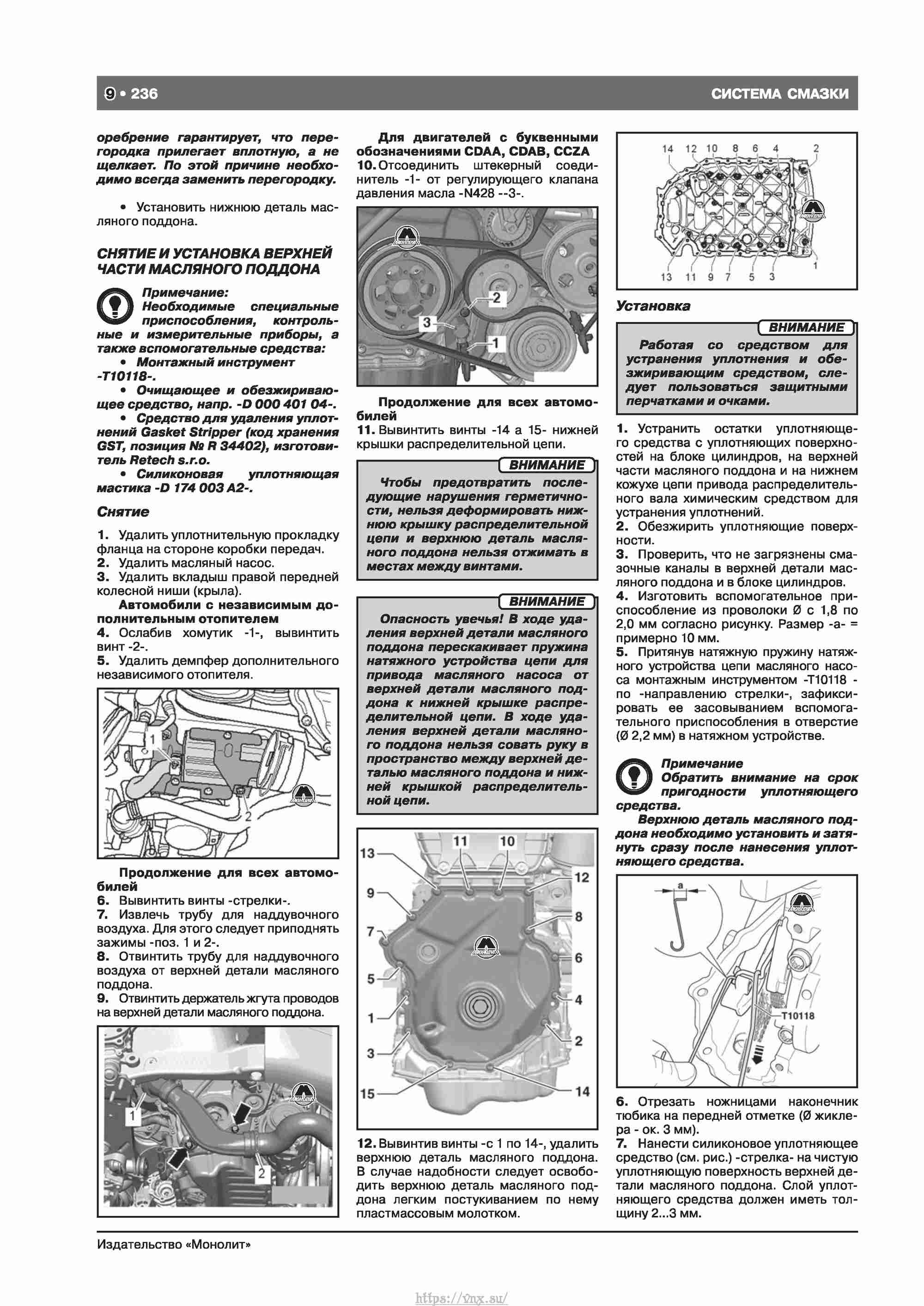 9 • 236

СИСТЕМА СМАЗКИ

оребрение гарантирует, что перегородка прилегает вплотную, а не щелкает. По этой причине необходимо всегда заменить перегородку.

• Установить нижнюю деталь масляного поддона.

СНЯТИЕ И УСТАНОВКА ВЕРХНЕЙ ЧАСТИ МАСЛЯНОГО ПОДДОНА

Примечание:
Необходимые специальные приспособления, контрольные и измерительные приборы, а также вспомогательные средства:
• Монтажный инструмент -T10118-.
• Очищающее и обезжиривающее средство, напр. -D 000 401 04-.
• Средство для удаления уплотнений Gasket Stripper (код хранения GST, позиция № R 34402), изготовитель Retech s.r.o.
• Силиконовая уплотняющая мастика -D 174 003 A2-.

Снятие

1. Удалить уплотнительную прокладку фланца на стороне коробки передач.
2. Удалить масляный насос.
3. Удалить вкладыш правой передней колесной ниши (крыла).
Автомобили с независимым дополнительным отопителем
4. Ослабив хомутик -1-, вывинтить винт -2-.
5. Удалить демпфер дополнительного независимого отопителя.

1
2

Продолжение для всех автомобилей
6. Вывинтить винты -стрелки-.
7. Извлечь трубу для наддувочного воздуха. Для этого следует приподнять зажимы -поз. 1 и 2-.
8. Отвинтить трубу для наддувочного воздуха от верхней детали масляного поддона.
9. Отвинтить держатель жгута проводов на верхней детали масляного поддона.

1
2

Для двигателей с буквенными обозначениями CDAA, CDAB, CCZA
10. Отсоединить штекерный соединитель -1- от регулирующего клапана давления масла -N428 --3-.

2
3
1

Продолжение для всех автомобилей
11. Вывинтить винты -14 а 15- нижней крышки распределительной цепи.

ВНИМАНИЕ
Чтобы предотвратить последующие нарушения герметичности, нельзя деформировать нижнюю крышку распределительной цепи и верхнюю деталь масляного поддона нельзя отжимать в местах между винтами.

ВНИМАНИЕ
Опасность увечья! В ходе удаления верхней детали масляного поддона перескакивает пружина натяжного устройства цепи для привода масляного насоса от верхней детали масляного поддона к нижней крышке распределительной цепи. В ходе удаления верхней детали масляного поддона нельзя совать руку в пространство между верхней деталью масляного поддона и нижней крышкой распределительной цепи.

13 11 10 12 9 8 7 6 5 4 1 2 3 15 14

12. Вывинтив винты -с 1 по 14-, удалить верхнюю деталь масляного поддона. В случае надобности следует освободить верхнюю деталь масляного поддона легким постукиванием по нему пластмассовым молотком.

14 12 10 8 6 4 2
1
13 11 9 7 5 3

Установка

ВНИМАНИЕ
Работая со средством для устранения уплотнения и обезжиривающим средством, следует пользоваться защитными перчатками и очками.

1. Устранить остатки уплотняющего средства с уплотняющих поверхностей на блоке цилиндров, на верхней части масляного поддона и на нижнем кожухе цепи привода распределительного вала химическим средством для устранения уплотнений.
2. Обезжирить уплотняющие поверхности.
3. Проверить, что не загрязнены смазочные каналы в верхней детали масляного поддона и в блоке цилиндров.
4. Изготовить вспомогательное приспособление из проволоки Ø с 1,8 по 2,0 мм согласно рисунку. Размер -a- = примерно 10 мм.
5. Притянув натяжную пружину натяжного устройства цепи масляного насоса монтажным инструментом -T10118 - по -направлению стрелки-, зафиксировать ее засовыванием вспомогательного приспособления в отверстие (Ø 2,2 мм) в натяжном устройстве.

Примечание
Обратить внимание на срок пригодности уплотняющего средства.
Верхнюю деталь масляного поддона необходимо установить и затянуть сразу после нанесения уплотняющего средства.

a
T10118

6. Отрезать ножницами наконечник тюбика на передней отметке (Ø жиклера - ок. 3 мм).
7. Нанести силиконовое уплотняющее средство (см. рис.) -стрелка- на чистую уплотняющую поверхность верхней детали масляного поддона. Слой уплотняющего средства должен иметь толщину 2...3 мм.

Издательство «Монолит»

https://vnx.su/